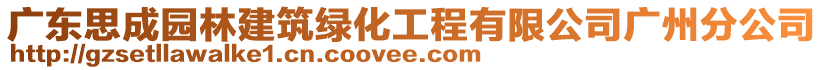 广东思成园林建筑绿化工程有限公司广州分公司
http://gzsetllawalke1.cn.coovee.com